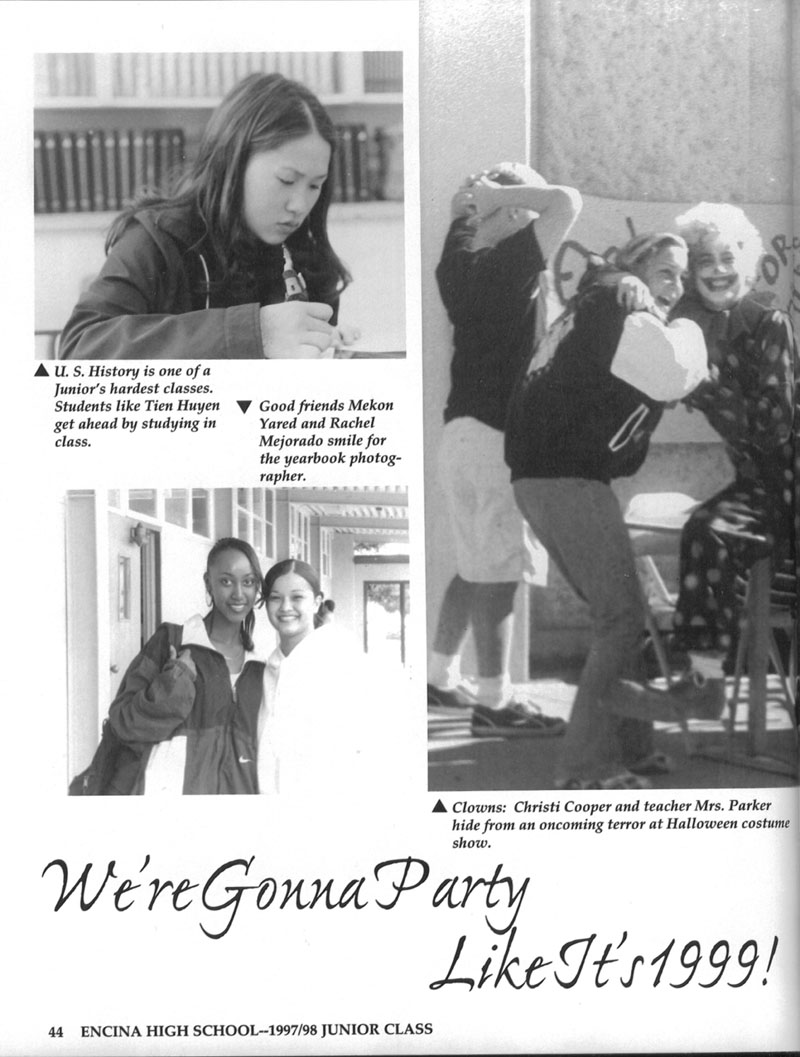 ▲ U. S. History is one of a Junior's hardest classes. Students like Tien Huyen get ahead by studying in class.

▼ Good friends Mekon Yared and Rachel Mejorado smile for the yearbook photographer.

▲ Clowns: Christi Cooper and teacher Mrs. Parker hide from an oncoming terror at Halloween costume show.

We're Gonna Party Like It's 1999!

44 ENCINA HIGH SCHOOL--1997/98 JUNIOR CLASS